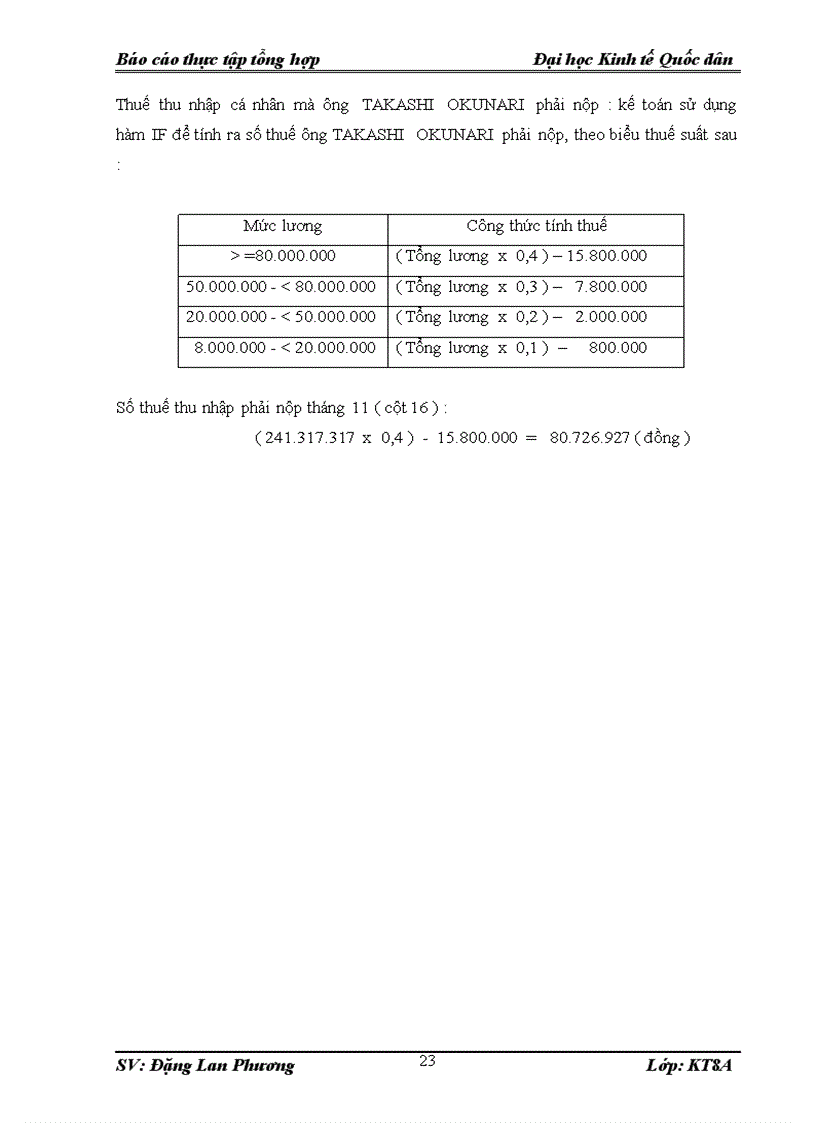 Báo cáo thực tập tổng hợp Đại học Kinh tế Quốc dân

Thuế thu nhập cá nhân mà ông TAKASHI OKUNARI phải nộp : kế toán sử dụng hàm IF để tính ra số thuế ông TAKASHI OKUNARI phải nộp, theo biểu thuế suất sau :

| Mức lương | Công thức tính thuế |
|---|---|
| > =80.000.000 | ( Tổng lương x 0,4 ) – 15.800.000 |
| 50.000.000 - < 80.000.000 | ( Tổng lương x 0,3 ) – 7.800.000 |
| 20.000.000 - < 50.000.000 | ( Tổng lương x 0,2 ) – 2.000.000 |
| 8.000.000 - < 20.000.000 | ( Tổng lương x 0,1 ) – 800.000 |

Số thuế thu nhập phải nộp tháng 11 ( cột 16 ) :

( 241.317.317 x 0,4 ) - 15.800.000 = 80.726.927 ( đồng )

SV: Đặng Lan Phương 23 Lớp: KT8A